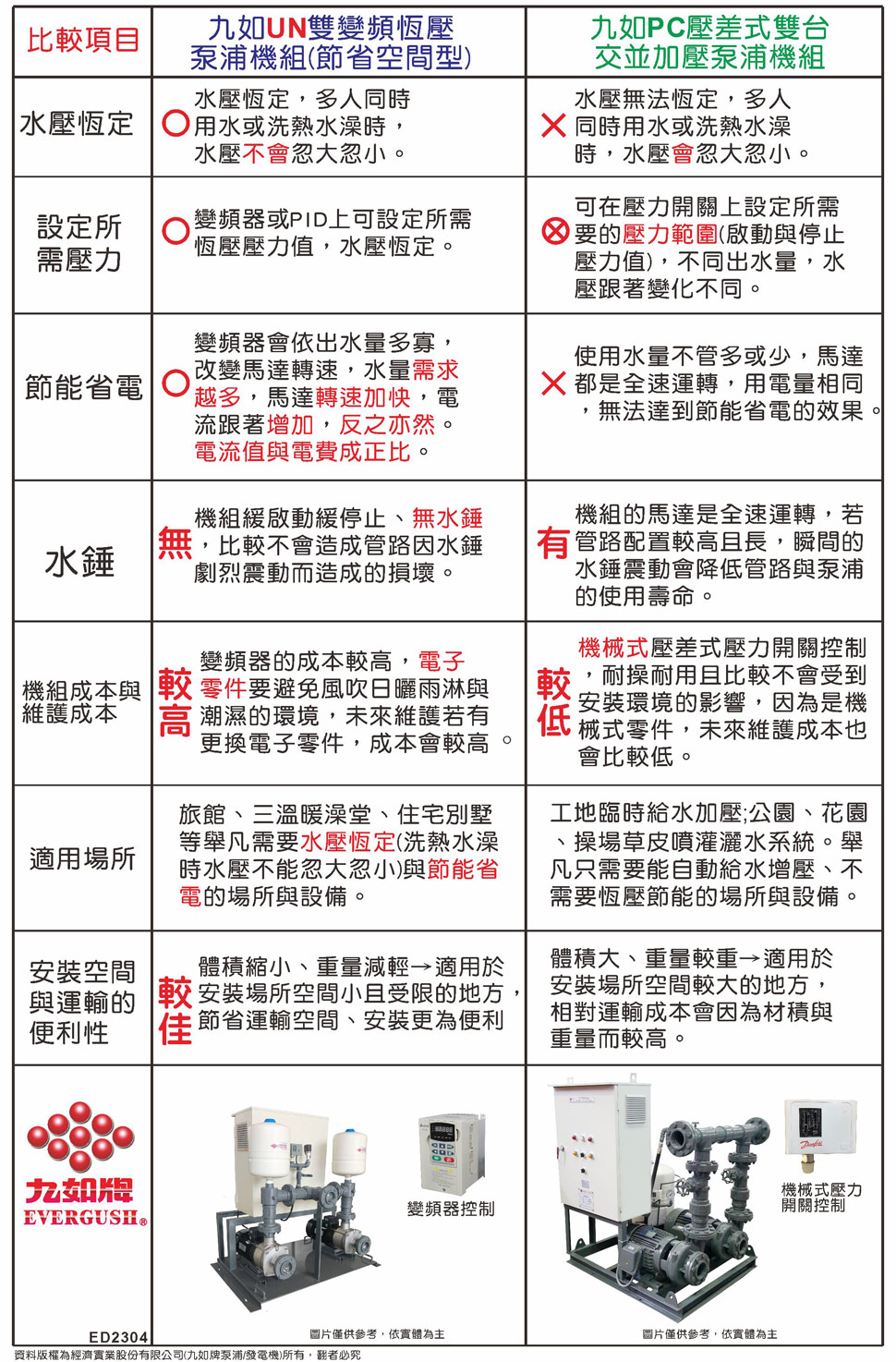 | 比較項目 | 九如UN雙變頻恆壓泵浦機組(節省空間型) | 九如PC壓差式雙台交並加壓泵浦機組 |
|---|---|---|
| 水壓恆定 | ○ 水壓恆定，多人同時用水或洗熱水澡時，水壓不會忽大忽小。 | ✕ 水壓無法恆定，多人同時用水或洗熱水澡時，水壓會忽大忽小。 |
| 設定所需壓力 | ○ 變頻器或PID上可設定所需恆壓壓力值，水壓恆定。 | ⊗ 可在壓力開關上設定所需要的壓力範圍(啟動與停止壓力值)，不同出水量，水壓跟著變化不同。 |
| 節能省電 | ○ 變頻器會依出水量多寡，改變馬達轉速，水量需求越多，馬達轉速加快，電流跟著增加，反之亦然。電流值與電費成正比。 | ✕ 使用水量不管多或少，馬達都是全速運轉，用電量相同，無法達到節能省電的效果。 |
| 水錘 | 無 機組緩啟動緩停止、無水錘，比較不會造成管路因水錘劇烈震動而造成的損壞。 | 有 機組的馬達是全速運轉，若管路配置較高且長，瞬間的水錘震動會降低管路與泵浦的使用壽命。 |
| 機組成本與維護成本 | 較高 變頻器的成本較高，電子零件要避免風吹日曬雨淋與潮濕的環境，未來維護若有更換電子零件，成本會較高。 | 較低 機械式壓差式壓力開關控制，耐操耐用且比較不會受到安裝環境的影響，因為是機械式零件，未來維護成本也會比較低。 |
| 適用場所 | 旅館、三溫暖澡堂、住宅別墅等舉凡需要水壓恆定(洗熱水澡時水壓不能忽大忽小)與節能省電的場所與設備。 | 工地臨時給水加壓;公園、花園、操場草皮噴灌灑水系統。舉凡只需要能自動給水增壓、不需要恆壓節能的場所與設備。 |
| 安裝空間與運輸的便利性 | 較佳 體積縮小、重量減輕→適用於安裝場所空間小且受限的地方，節省運輸空間、安裝更為便利 | 體積大、重量較重→適用於安裝場所空間較大的地方，相對運輸成本會因為材積與重量而較高。 |
| 九如牌 EVERGUSH® ED2304 | 變頻器控制 圖片僅供參考，依實體為主 | 機械式壓力開關控制 圖片僅供參考，依實體為主 |

資料版權為經濟實業股份有限公司(九如牌泵浦/發電機)所有，翻者必究